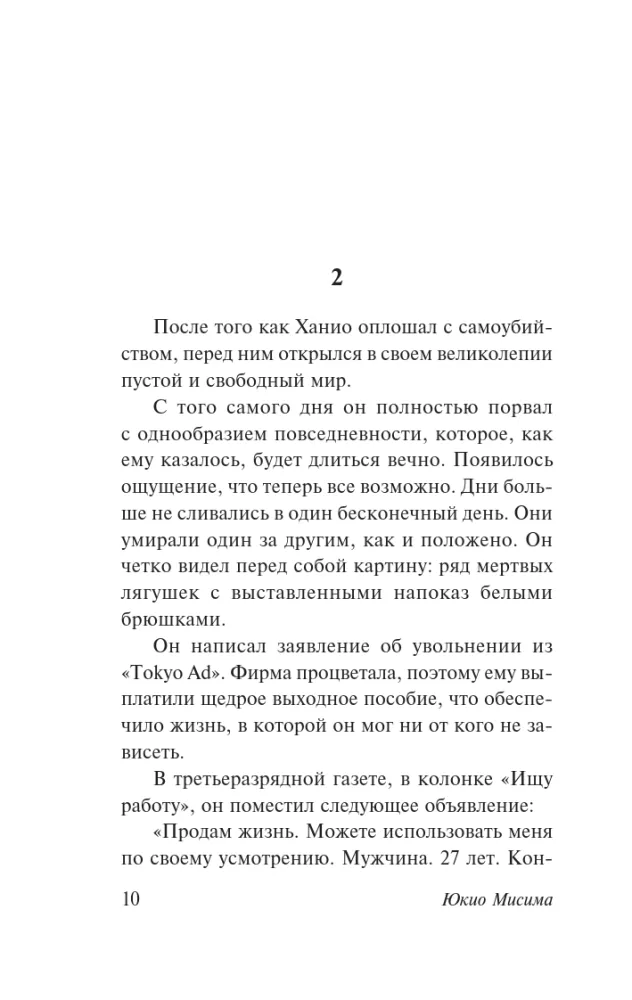 2

После того как Ханио оплошал с самоубийством, перед ним открылся в своем великолепии пустой и свободный мир.

С того самого дня он полностью порвал с однообразием повседневности, которое, как ему казалось, будет длиться вечно. Появилось ощущение, что теперь все возможно. Дни больше не сливались в один бесконечный день. Они умирали один за другим, как и положено. Он четко видел перед собой картину: ряд мертвых лягушек с выставленными напоказ белыми брюшками.

Он написал заявление об увольнении из «Tokyo Ad». Фирма процветала, поэтому ему выплатили щедрое выходное пособие, что обеспечило жизнь, в которой он мог ни от кого не зависеть.

В третьеразрядной газете, в колонке «Ищу работу», он поместил следующее объявление:

«Продам жизнь. Можете использовать меня по своему усмотрению. Мужчина. 27 лет. Кон-

10 Юкио Мисима